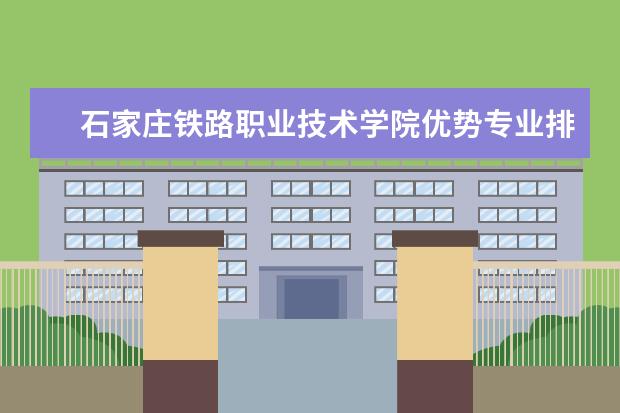 石家庄铁路职业技术学院优势专业排